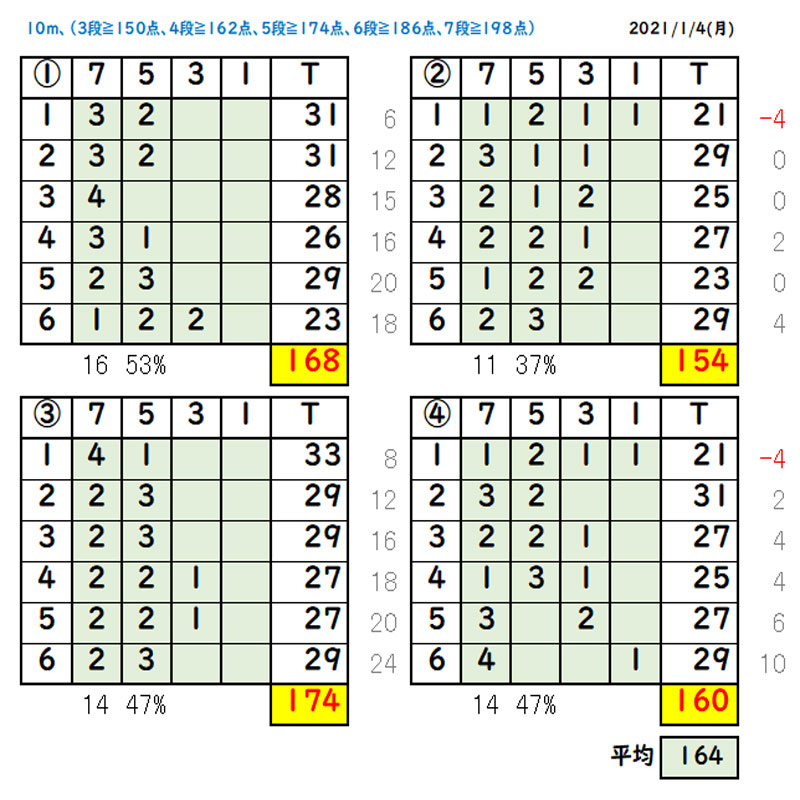 10m、(3段≧150点、4段≧162点、5段≧174点、6段≧186点、7段≧198点)

2021/1/4(月)

| ① | 7 | 5 | 3 | 1 | T |
|---|---|---|---|---|---|
| 1 | 3 | 2 | | | 31 |
| 2 | 3 | 2 | | | 31 |
| 3 | 4 | | | | 28 |
| 4 | 3 | 1 | | | 26 |
| 5 | 2 | 3 | | | 29 |
| 6 | 1 | 2 | 2 | | 23 |

16 53% 168

| | ② | 7 | 5 | 3 | 1 | T | |
|---|---|---|---|---|---|---|---|
| 6 | 1 | 1 | 2 | 1 | 1 | 21 | -4 |
| 12 | 2 | 3 | 1 | 1 | | 29 | 0 |
| 15 | 3 | 2 | 1 | 2 | | 25 | 0 |
| 16 | 4 | 2 | 2 | 1 | | 27 | 2 |
| 20 | 5 | 1 | 2 | 2 | | 23 | 0 |
| 18 | 6 | 2 | 3 | | | 29 | 4 |

11 37% 154

| ③ | 7 | 5 | 3 | 1 | T |
|---|---|---|---|---|---|
| 1 | 4 | 1 | | | 33 |
| 2 | 2 | 3 | | | 29 |
| 3 | 2 | 3 | | | 29 |
| 4 | 2 | 2 | 1 | | 27 |
| 5 | 2 | 2 | 1 | | 27 |
| 6 | 2 | 3 | | | 29 |

14 47% 174

| | ④ | 7 | 5 | 3 | 1 | T | |
|---|---|---|---|---|---|---|---|
| 8 | 1 | 1 | 2 | 1 | 1 | 21 | -4 |
| 12 | 2 | 3 | 2 | | | 31 | 2 |
| 16 | 3 | 2 | 2 | 1 | | 27 | 4 |
| 18 | 4 | 1 | 3 | 1 | | 25 | 4 |
| 20 | 5 | 3 | | 2 | | 27 | 6 |
| 24 | 6 | 4 | | | 1 | 29 | 10 |

14 47% 160

平均 164